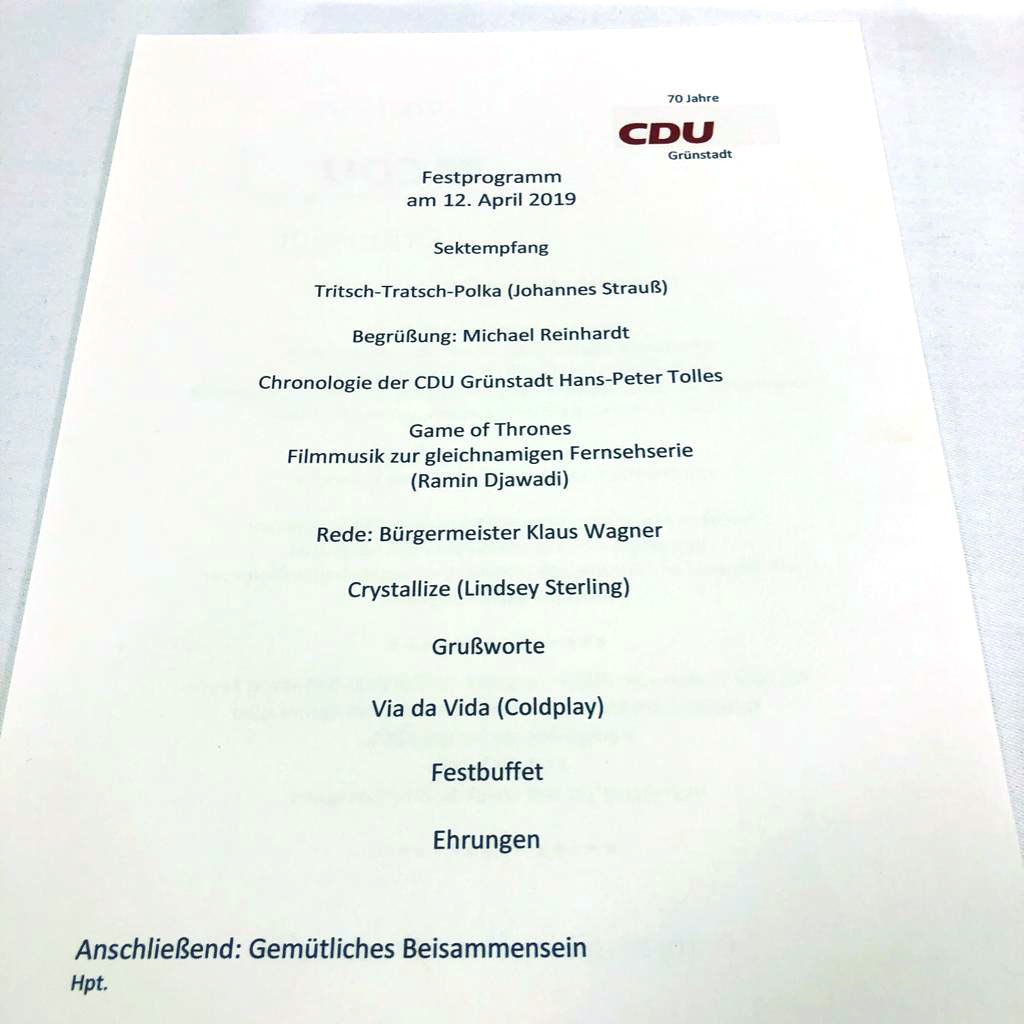 70 Jahre
CDU
Grünstadt

Festprogramm
am 12. April 2019

Sektempfang

Tritsch-Tratsch-Polka (Johannes Strauß)

Begrüßung: Michael Reinhardt

Chronologie der CDU Grünstadt Hans-Peter Tolles

Game of Thrones
Filmmusik zur gleichnamigen Fernsehserie
(Ramin Djawadi)

Rede: Bürgermeister Klaus Wagner

Crystallize (Lindsey Sterling)

Grußworte

Via da Vida (Coldplay)

Festbuffet

Ehrungen

Anschließend: Gemütliches Beisammensein
Hpt.